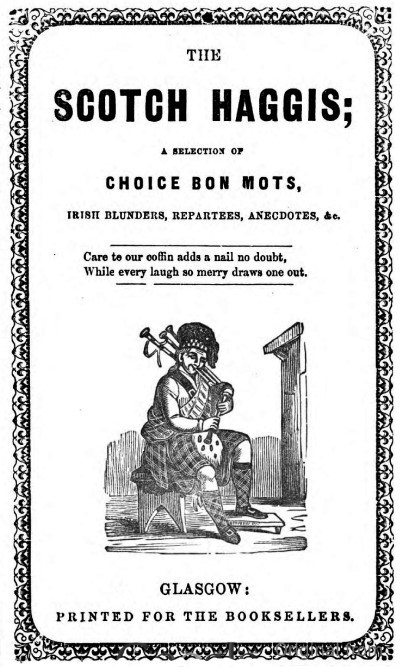 THE

SCOTCH HAGGIS;

A SELECTION OF

CHOICE BON MOTS,

IRISH BLUNDERS, REPARTEES, ANECDOTES, &c.

Care to our coffin adds a nail no doubt,
While every laugh so merry draws one out.

GLASGOW:

PRINTED FOR THE BOOKSELLERS.